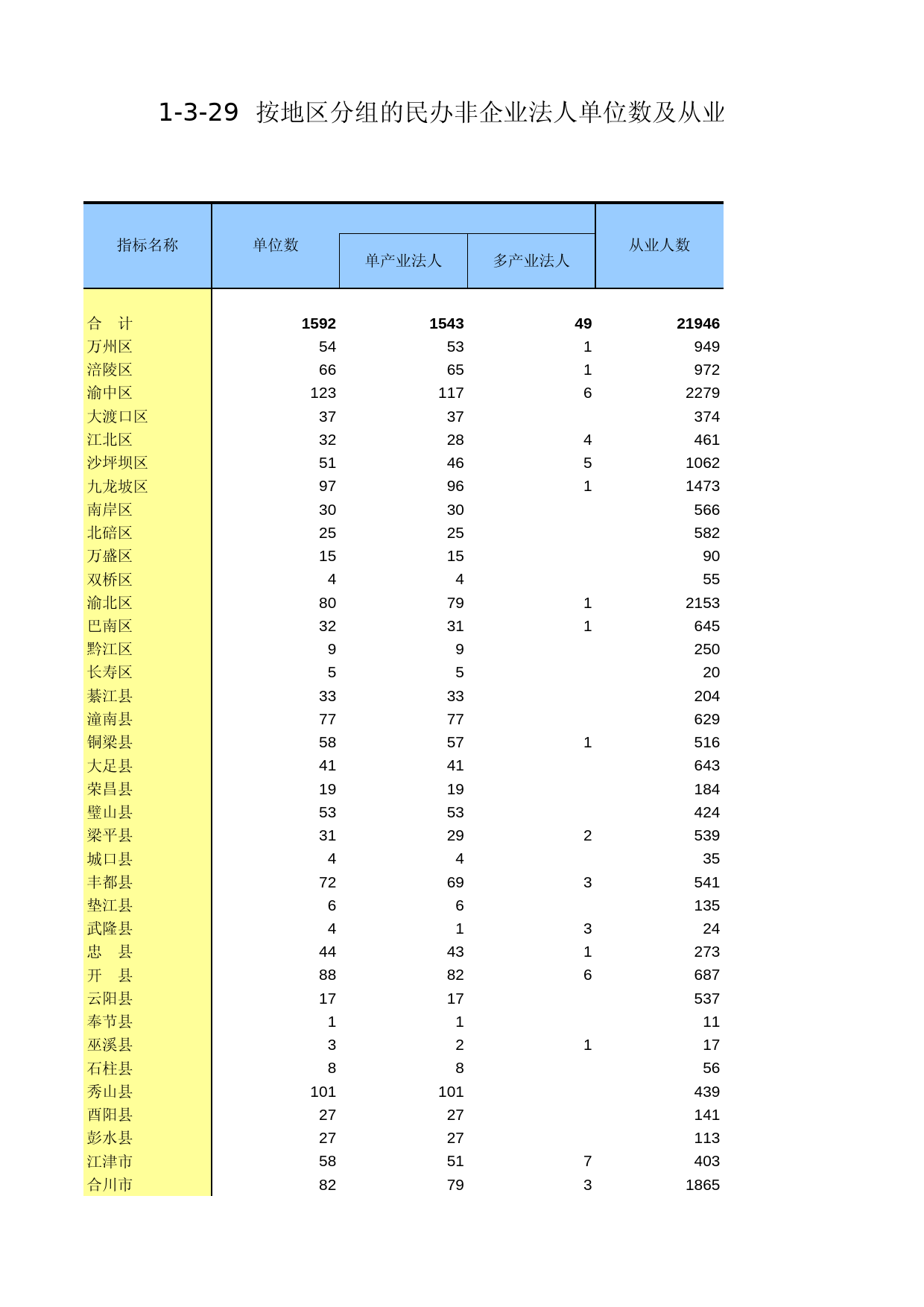 1-3-29 按地区分组的民办非企业法人单位数及从业

| 指标名称 | 单位数 | 单产业法人 | 多产业法人 | 从业人数 |
|---|---|---|---|---|
| 合　计 | 1592 | 1543 | 49 | 21946 |
| 万州区 | 54 | 53 | 1 | 949 |
| 涪陵区 | 66 | 65 | 1 | 972 |
| 渝中区 | 123 | 117 | 6 | 2279 |
| 大渡口区 | 37 | 37 | | 374 |
| 江北区 | 32 | 28 | 4 | 461 |
| 沙坪坝区 | 51 | 46 | 5 | 1062 |
| 九龙坡区 | 97 | 96 | 1 | 1473 |
| 南岸区 | 30 | 30 | | 566 |
| 北碚区 | 25 | 25 | | 582 |
| 万盛区 | 15 | 15 | | 90 |
| 双桥区 | 4 | 4 | | 55 |
| 渝北区 | 80 | 79 | 1 | 2153 |
| 巴南区 | 32 | 31 | 1 | 645 |
| 黔江区 | 9 | 9 | | 250 |
| 长寿区 | 5 | 5 | | 20 |
| 綦江县 | 33 | 33 | | 204 |
| 潼南县 | 77 | 77 | | 629 |
| 铜梁县 | 58 | 57 | 1 | 516 |
| 大足县 | 41 | 41 | | 643 |
| 荣昌县 | 19 | 19 | | 184 |
| 璧山县 | 53 | 53 | | 424 |
| 梁平县 | 31 | 29 | 2 | 539 |
| 城口县 | 4 | 4 | | 35 |
| 丰都县 | 72 | 69 | 3 | 541 |
| 垫江县 | 6 | 6 | | 135 |
| 武隆县 | 4 | 1 | 3 | 24 |
| 忠　县 | 44 | 43 | 1 | 273 |
| 开　县 | 88 | 82 | 6 | 687 |
| 云阳县 | 17 | 17 | | 537 |
| 奉节县 | 1 | 1 | | 11 |
| 巫溪县 | 3 | 2 | 1 | 17 |
| 石柱县 | 8 | 8 | | 56 |
| 秀山县 | 101 | 101 | | 439 |
| 酉阳县 | 27 | 27 | | 141 |
| 彭水县 | 27 | 27 | | 113 |
| 江津市 | 58 | 51 | 7 | 403 |
| 合川市 | 82 | 79 | 3 | 1865 |